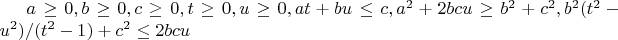 $a \geq 0, b \geq 0, c \geq 0, t \geq 0, u \geq 0, at + bu \leq c, a^2 + 2bcu \geq b^2 + c^2, b^2(t^2 - u^2)/(t^2 - 1) + c^2 \leq 2bcu$